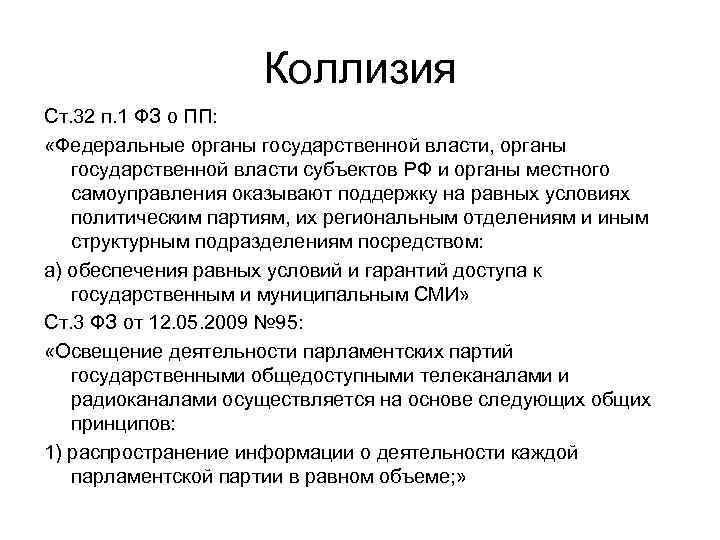 Коллизия

Ст.32 п.1 ФЗ о ПП:

«Федеральные органы государственной власти, органы государственной власти субъектов РФ и органы местного самоуправления оказывают поддержку на равных условиях политическим партиям, их региональным отделениям и иным структурным подразделениям посредством:

а) обеспечения равных условий и гарантий доступа к государственным и муниципальным СМИ»

Ст.3 ФЗ от 12.05.2009 №95:

«Освещение деятельности парламентских партий государственными общедоступными телеканалами и радиоканалами осуществляется на основе следующих общих принципов:

1) распространение информации о деятельности каждой парламентской партии в равном объеме;»